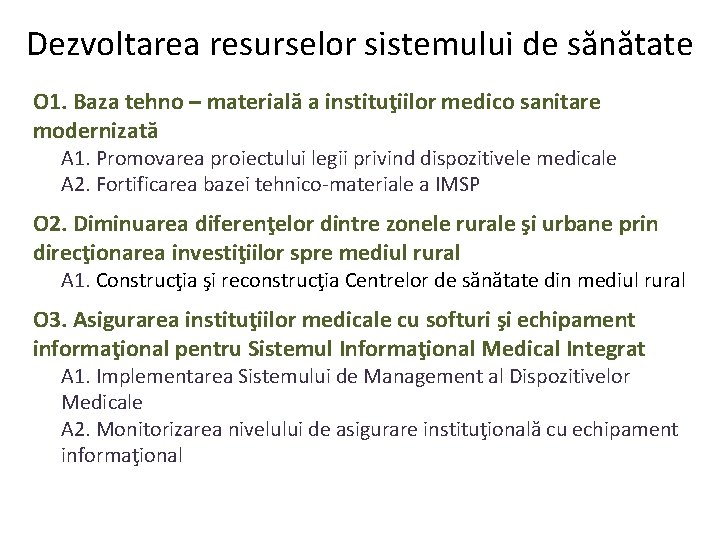 Dezvoltarea resurselor sistemului de sănătate

O1. Baza tehno – materială a instituţiilor medico sanitare modernizată

A1. Promovarea proiectului legii privind dispozitivele medicale

A2. Fortificarea bazei tehnico-materiale a IMSP

O2. Diminuarea diferenţelor dintre zonele rurale şi urbane prin direcţionarea investiţiilor spre mediul rural

A1. Construcţia şi reconstrucţia Centrelor de sănătate din mediul rural

O3. Asigurarea instituţiilor medicale cu softuri şi echipament informaţional pentru Sistemul Informaţional Medical Integrat

A1. Implementarea Sistemului de Management al Dispozitivelor Medicale

A2. Monitorizarea nivelului de asigurare instituţională cu echipament informaţional